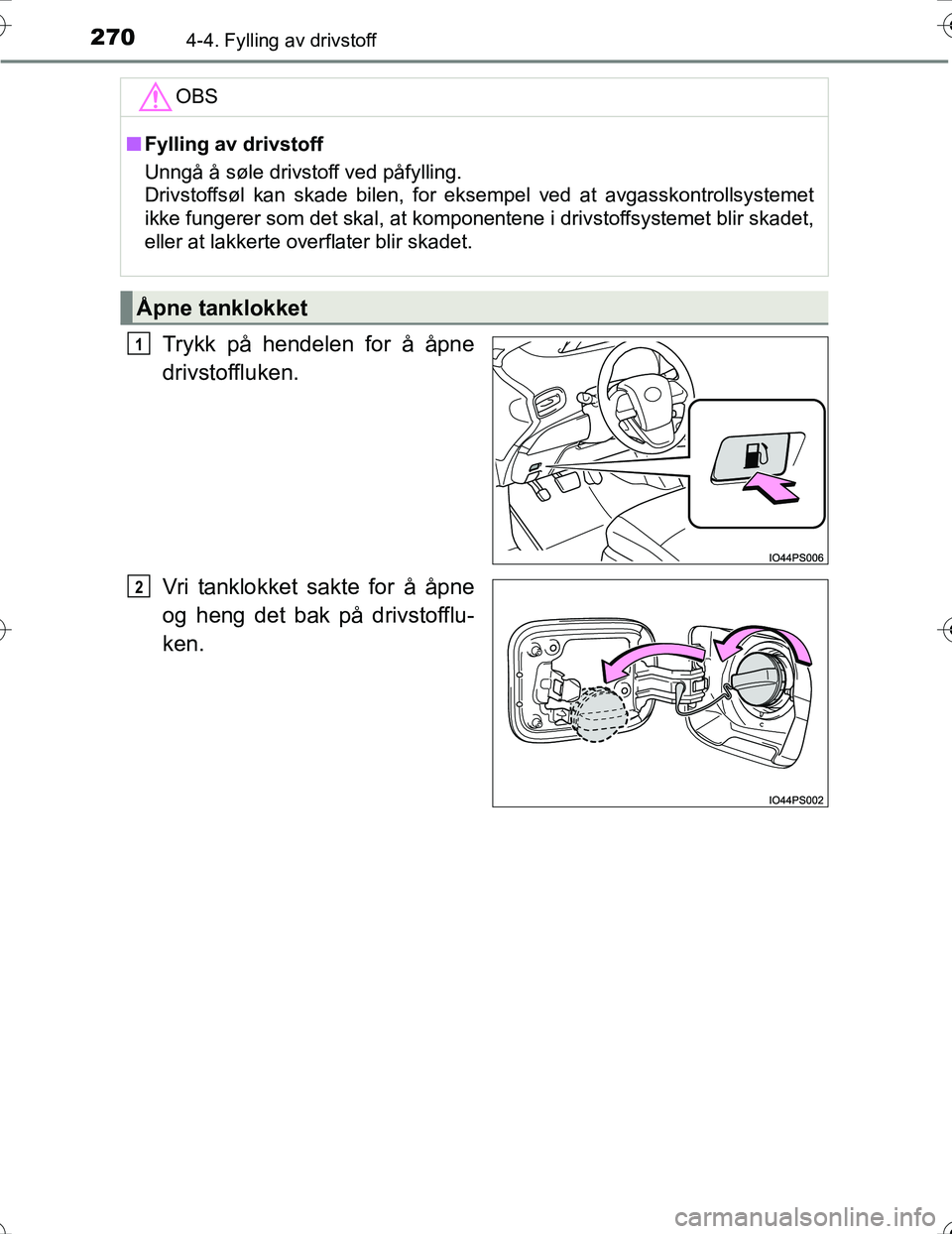 270 4-4. Fylling av drivstoff

OBS

■ Fylling av drivstoff

Unngå å søle drivstoff ved påfylling.
Drivstoffsøl kan skade bilen, for eksempel ved at avgasskontrollsystemet ikke fungerer som det skal, at komponentene i drivstoffsystemet blir skadet, eller at lakkerte overflater blir skadet.

Åpne tanklokket

1 Trykk på hendelen for å åpne drivstoffluken.

IO44PS006

2 Vri tanklokket sakte for å åpne og heng det bak på drivstoffluken.

IO44PS002

carmanualsonline.info